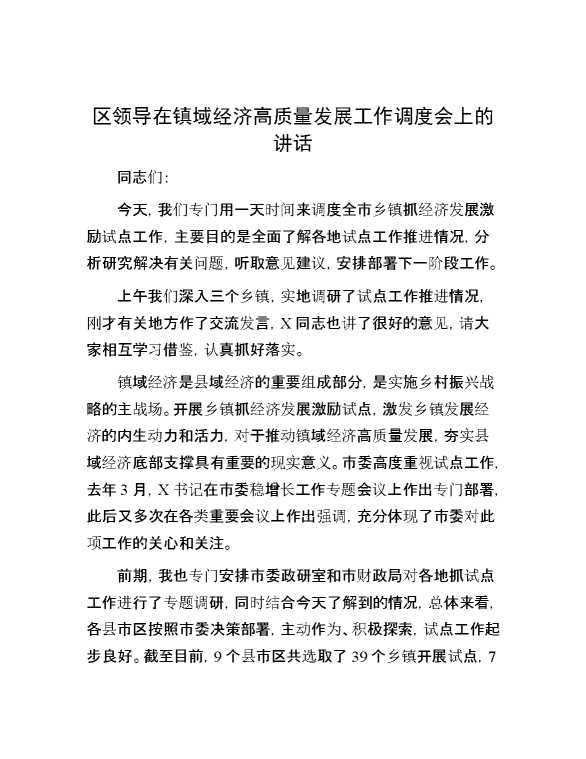 区领导在镇域经济高质量发展工作调度会上的讲话

同志们:

今天，我们专门用一天时间来调度全市乡镇抓经济发展激励试点工作，主要目的是全面了解各地试点工作推进情况，分析研究解决有关问题，听取意见建议，安排部署下一阶段工作。

上午我们深入三个乡镇，实地调研了试点工作推进情况，刚才有关地方作了交流发言，X 同志也讲了很好的意见，请大家相互学习借鉴，认真抓好落实。

镇域经济是县域经济的重要组成部分，是实施乡村振兴战略的主战场。开展乡镇抓经济发展激励试点，激发乡镇发展经济的内生动力和活力，对于推动镇域经济高质量发展，夯实县域经济底部支撑具有重要的现实意义。市委高度重视试点工作，去年 3 月，X 书记在市委稳增长工作专题会议上作出专门部署，此后又多次在各类重要会议上作出强调，充分体现了市委对此项工作的关心和关注。

前期，我也专门安排市委政研室和市财政局对各地抓试点工作进行了专题调研，同时结合今天了解到的情况，总体来看，各县市区按照市委决策部署，主动作为、积极探索，试点工作起步良好。截至目前，9 个县市区共选取了 39 个乡镇开展试点，7